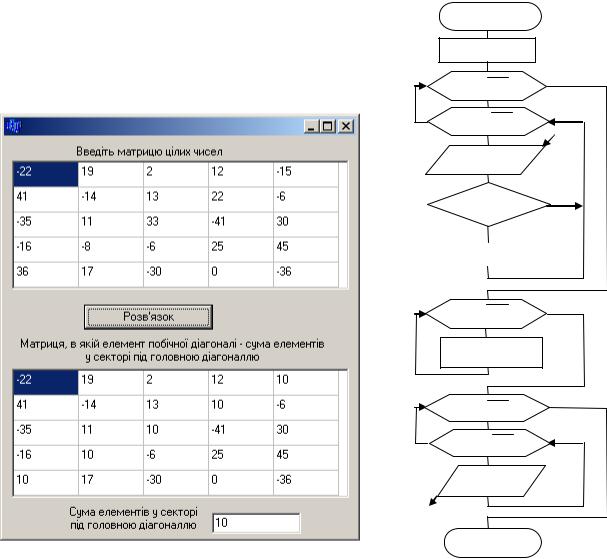 Введіть матрицю цілих чисел

| -22 | 19 | 2 | 12 | -15 |
|---|---|---|---|---|
| 41 | -14 | 13 | 22 | -6 |
| -35 | 11 | 33 | -41 | 30 |
| -16 | -8 | -6 | 25 | 45 |
| 36 | 17 | -30 | 0 | -36 |

Розв'язок

Матриця, в якій елемент побічної діагоналі - сума елементів у секторі під головною діагоналлю

| -22 | 19 | 2 | 12 | 10 |
|---|---|---|---|---|
| 41 | -14 | 13 | 10 | -6 |
| -35 | 11 | 10 | -41 | 30 |
| -16 | 10 | -6 | 25 | 45 |
| 10 | 17 | -30 | 0 | -36 |

Сума елементів у секторі під головною діагоналлю

10